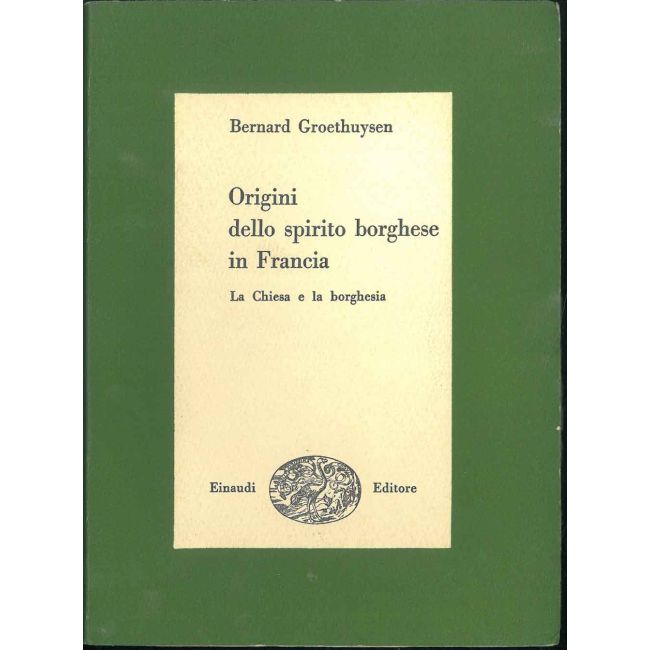 Bernard Groethuysen

Origini
dello spirito borghese
in Francia

La Chiesa e la borghesia

Einaudi Editore